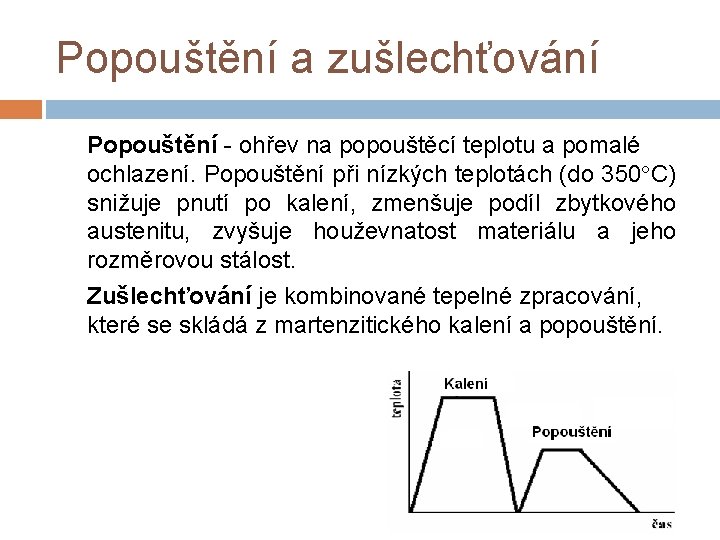 Popouštění a zušlechťování

Popouštění - ohřev na popouštěcí teplotu a pomalé ochlazení. Popouštění při nízkých teplotách (do 350°C) snižuje pnutí po kalení, zmenšuje podíl zbytkového austenitu, zvyšuje houževnatost materiálu a jeho rozměrovou stálost.

Zušlechťování je kombinované tepelné zpracování, které se skládá z martenzitického kalení a popouštění.

teplota

Kalení

Popouštění

čas